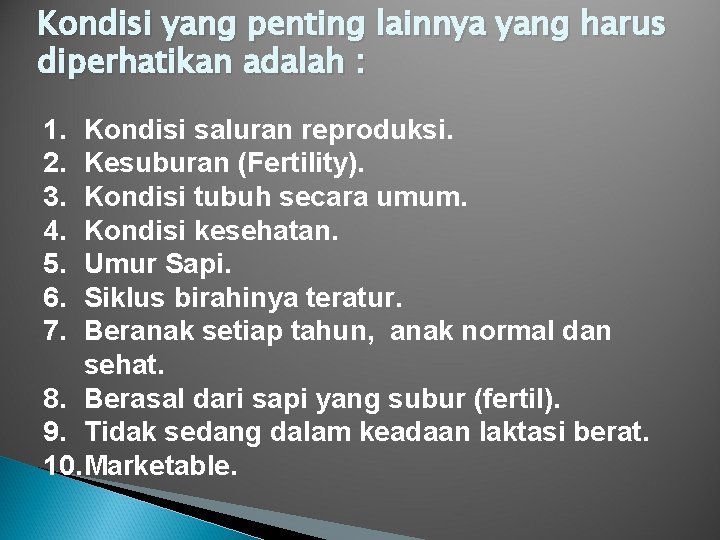 Kondisi yang penting lainnya yang harus diperhatikan adalah :

1. Kondisi saluran reproduksi.
2. Kesuburan (Fertility).
3. Kondisi tubuh secara umum.
4. Kondisi kesehatan.
5. Umur Sapi.
6. Siklus birahinya teratur.
7. Beranak setiap tahun, anak normal dan sehat.
8. Berasal dari sapi yang subur (fertil).
9. Tidak sedang dalam keadaan laktasi berat.
10. Marketable.